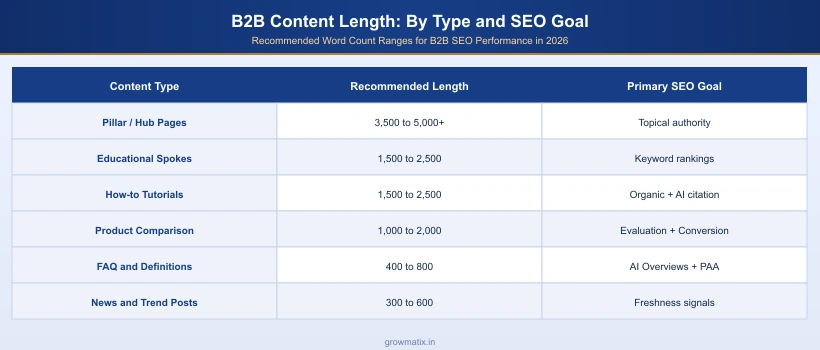 B2B Content Length: By Type and SEO Goal

Recommended Word Count Ranges for B2B SEO Performance in 2026

| Content Type | Recommended Length | Primary SEO Goal |
|---|---|---|
| Pillar / Hub Pages | 3,500 to 5,000+ | Topical authority |
| Educational Spokes | 1,500 to 2,500 | Keyword rankings |
| How-to Tutorials | 1,500 to 2,500 | Organic + AI citation |
| Product Comparison | 1,000 to 2,000 | Evaluation + Conversion |
| FAQ and Definitions | 400 to 800 | AI Overviews + PAA |
| News and Trend Posts | 300 to 600 | Freshness signals |

growmatix.in